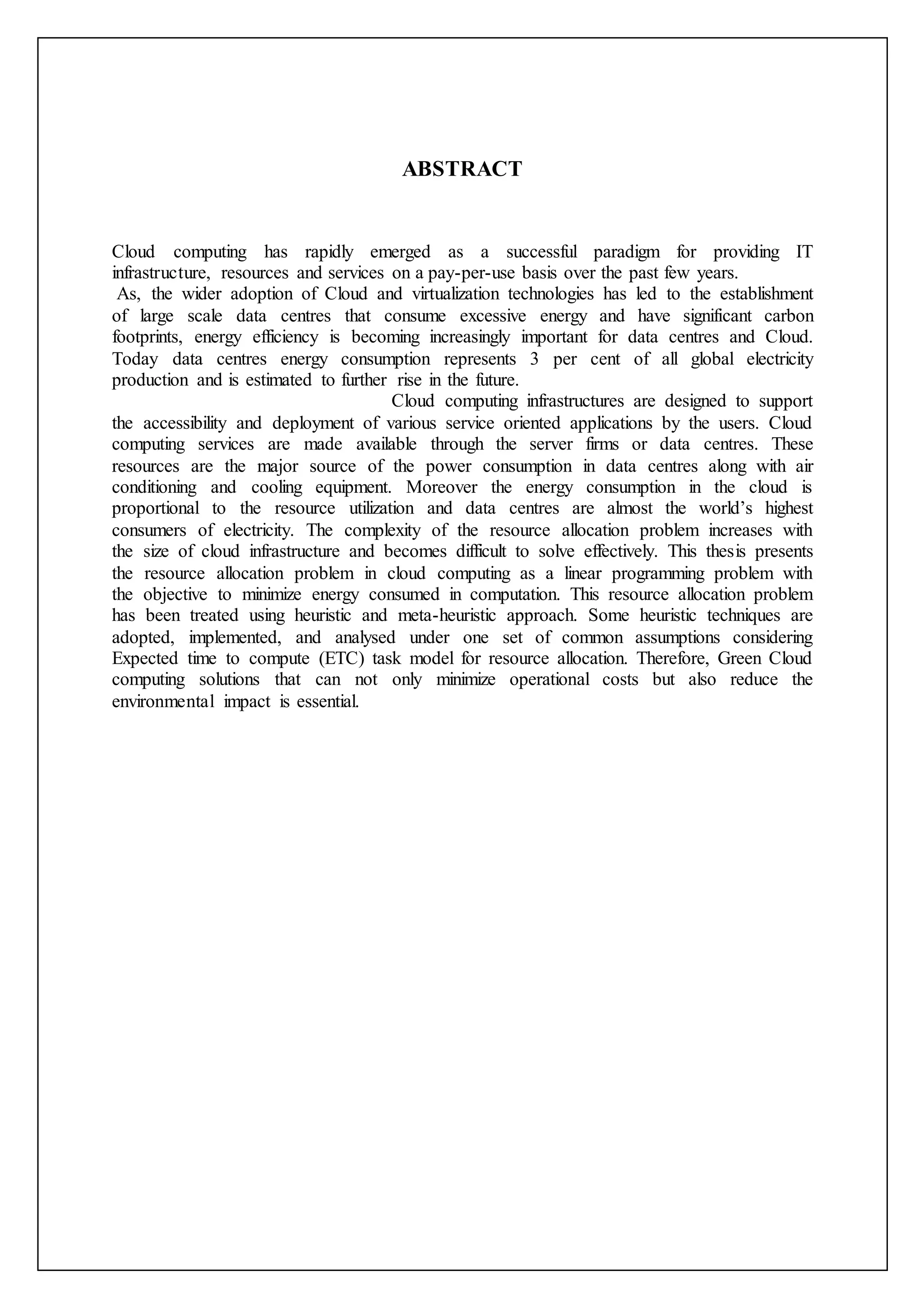 ABSTRACT

Cloud computing has rapidly emerged as a successful paradigm for providing IT infrastructure, resources and services on a pay-per-use basis over the past few years.

As, the wider adoption of Cloud and virtualization technologies has led to the establishment of large scale data centres that consume excessive energy and have significant carbon footprints, energy efficiency is becoming increasingly important for data centres and Cloud. Today data centres energy consumption represents 3 per cent of all global electricity production and is estimated to further rise in the future.

Cloud computing infrastructures are designed to support the accessibility and deployment of various service oriented applications by the users. Cloud computing services are made available through the server firms or data centres. These resources are the major source of the power consumption in data centres along with air conditioning and cooling equipment. Moreover the energy consumption in the cloud is proportional to the resource utilization and data centres are almost the world's highest consumers of electricity. The complexity of the resource allocation problem increases with the size of cloud infrastructure and becomes difficult to solve effectively. This thesis presents the resource allocation problem in cloud computing as a linear programming problem with the objective to minimize energy consumed in computation. This resource allocation problem has been treated using heuristic and meta-heuristic approach. Some heuristic techniques are adopted, implemented, and analysed under one set of common assumptions considering Expected time to compute (ETC) task model for resource allocation. Therefore, Green Cloud computing solutions that can not only minimize operational costs but also reduce the environmental impact is essential.